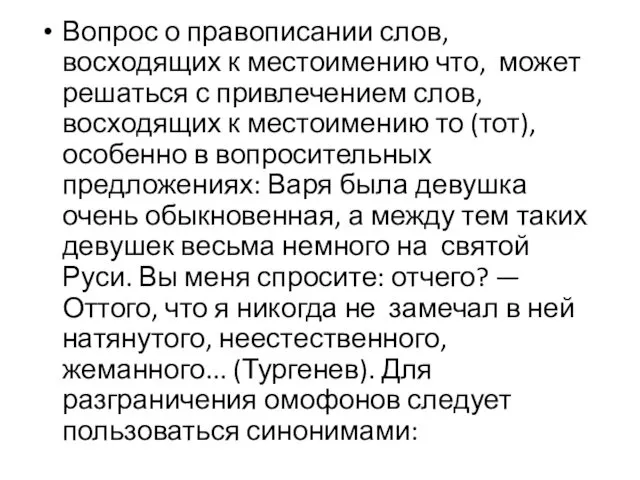 • Вопрос о правописании слов, восходящих к местоимению что, может решаться с привлечением слов, восходящих к местоимению то (тот), особенно в вопросительных предложениях: Варя была девушка очень обыкновенная, а между тем таких девушек весьма немного на святой Руси. Вы меня спросите: отчего? — Оттого, что я никогда не замечал в ней натянутого, неестественного, жеманного... (Тургенев). Для разграничения омофонов следует пользоваться синонимами: